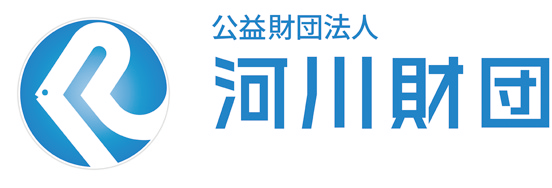 公益財団法人
河川財団